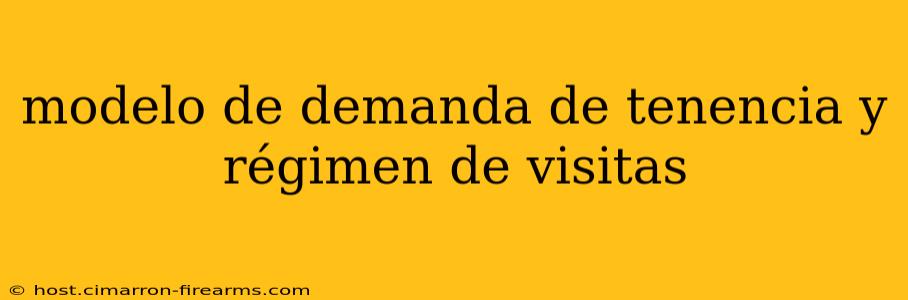 modelo de demanda de tenencia y régimen de visitas

© host.cimarron-firearms.com